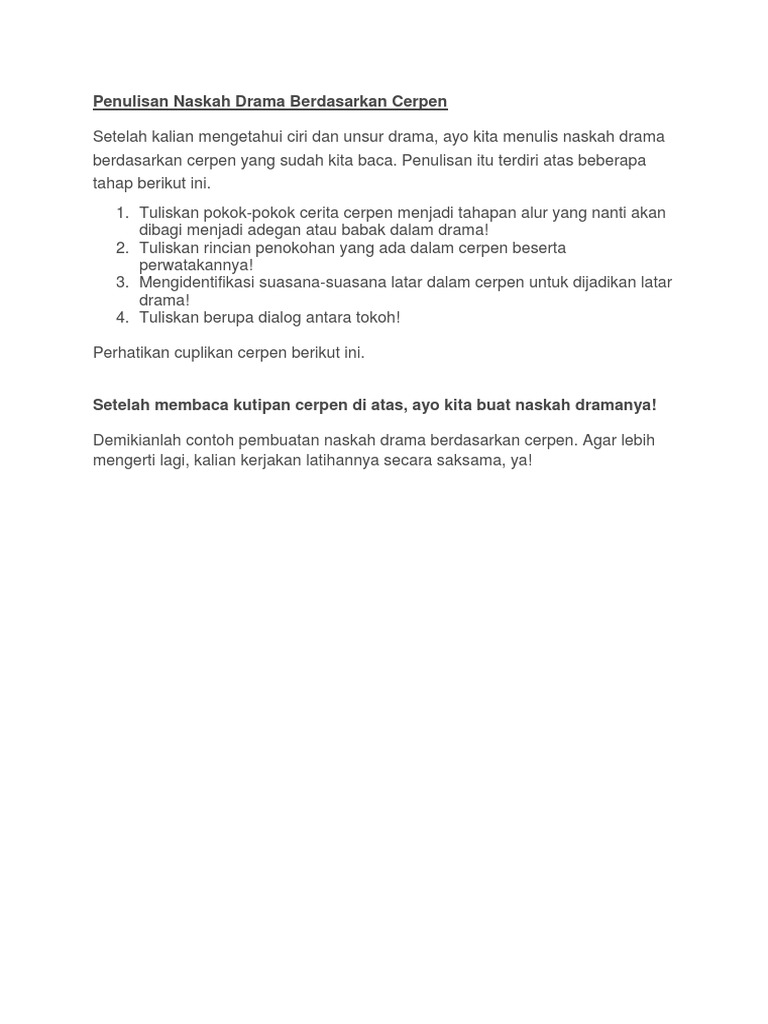 Penulisan Naskah Drama Berdasarkan Cerpen

Setelah kalian mengetahui ciri dan unsur drama, ayo kita menulis naskah drama berdasarkan cerpen yang sudah kita baca. Penulisan itu terdiri atas beberapa tahap berikut ini.

1. Tuliskan pokok-pokok cerita cerpen menjadi tahapan alur yang nanti akan dibagi menjadi adegan atau babak dalam drama!
2. Tuliskan rincian penokohan yang ada dalam cerpen beserta perwatakannya!
3. Mengidentifikasi suasana-suasana latar dalam cerpen untuk dijadikan latar drama!
4. Tuliskan berupa dialog antara tokoh!

Perhatikan cuplikan cerpen berikut ini.

Setelah membaca kutipan cerpen di atas, ayo kita buat naskah dramanya!

Demikianlah contoh pembuatan naskah drama berdasarkan cerpen. Agar lebih mengerti lagi, kalian kerjakan latihannya secara saksama, ya!